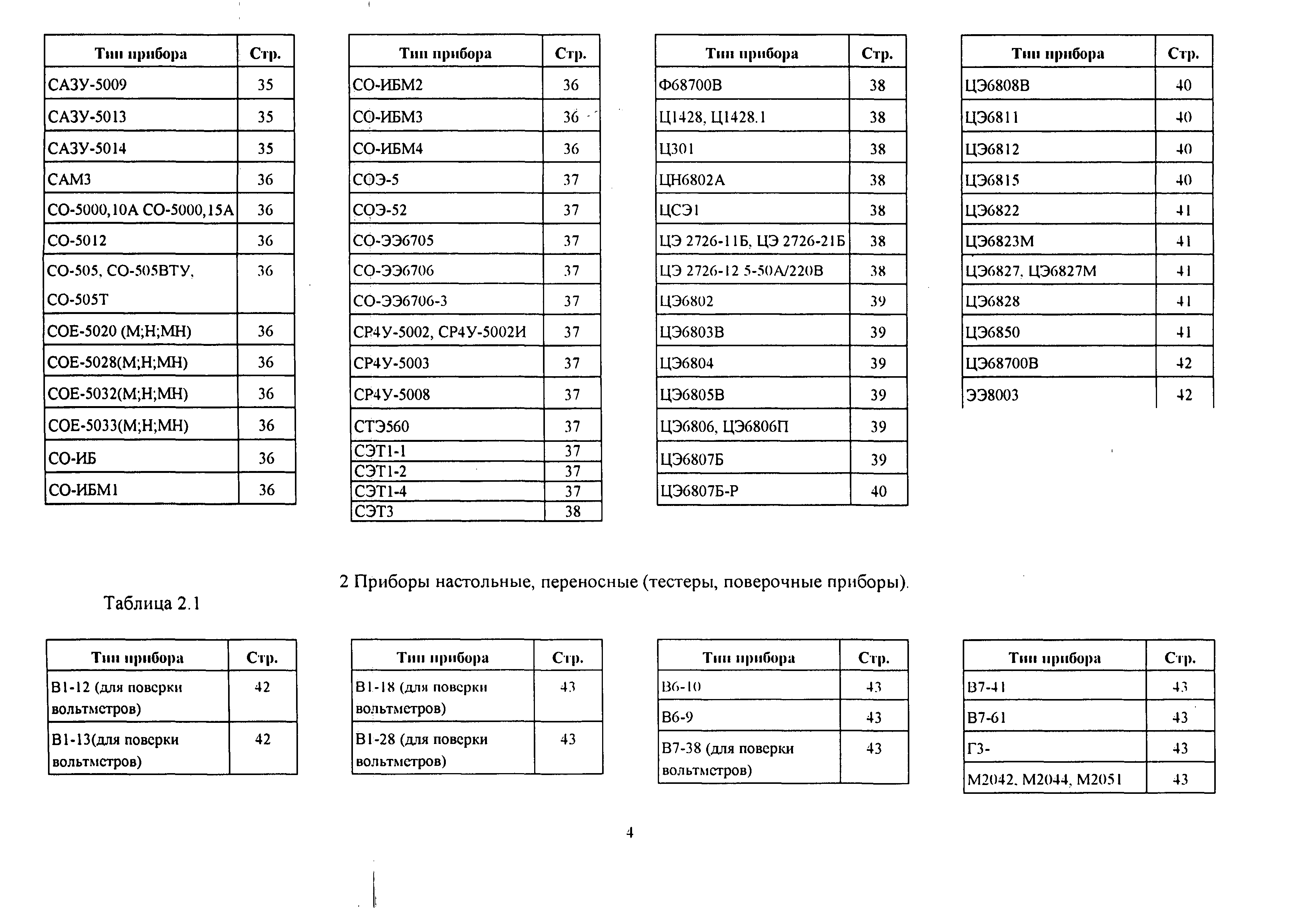 | Тип прибора | Стр. |
|---|---|
| САЗУ-5009 | 35 |
| САЗУ-5013 | 35 |
| САЗУ-5014 | 35 |
| САМ3 | 36 |
| СО-5000,10А СО-5000,15А | 36 |
| СО-5012 | 36 |
| СО-505, СО-505ВТУ, СО-505Т | 36 |
| СОЕ-5020 (М;Н;МН) | 36 |
| СОЕ-5028(М;Н;МН) | 36 |
| СОЕ-5032(М;Н;МН) | 36 |
| СОЕ-5033(М;Н;МН) | 36 |
| СО-ИБ | 36 |
| СО-ИБМ1 | 36 |

| Тип прибора | Стр. |
|---|---|
| СО-ИБМ2 | 36 |
| СО-ИБМ3 | 36 |
| СО-ИБМ4 | 36 |
| СОЭ-5 | 37 |
| СОЭ-52 | 37 |
| СО-ЭЭ6705 | 37 |
| СО-ЭЭ6706 | 37 |
| СО-ЭЭ6706-3 | 37 |
| СР4У-5002, СР4У-5002И | 37 |
| СР4У-5003 | 37 |
| СР4У-5008 | 37 |
| СТЭ560 | 37 |
| СЭТ1-1 | 37 |
| СЭТ1-2 | 37 |
| СЭТ1-4 | 37 |
| СЭТ3 | 38 |

| Тип прибора | Стр. |
|---|---|
| Ф68700В | 38 |
| Ц1428, Ц1428.1 | 38 |
| Ц301 | 38 |
| ЦН6802А | 38 |
| ЦСЭ1 | 38 |
| ЦЭ 2726-11Б, ЦЭ 2726-21Б | 38 |
| ЦЭ 2726-12 5-50А/220В | 38 |
| ЦЭ6802 | 39 |
| ЦЭ6803В | 39 |
| ЦЭ6804 | 39 |
| ЦЭ6805В | 39 |
| ЦЭ6806, ЦЭ6806П | 39 |
| ЦЭ6807Б | 39 |
| ЦЭ6807Б-Р | 40 |

| Тип прибора | Стр. |
|---|---|
| ЦЭ6808В | 40 |
| ЦЭ6811 | 40 |
| ЦЭ6812 | 40 |
| ЦЭ6815 | 40 |
| ЦЭ6822 | 41 |
| ЦЭ6823М | 41 |
| ЦЭ6827, ЦЭ6827М | 41 |
| ЦЭ6828 | 41 |
| ЦЭ6850 | 41 |
| ЦЭ68700В | 42 |
| ЭЭ8003 | 42 |

2 Приборы настольные, переносные (тестеры, поверочные приборы).

Таблица 2.1

| Тип прибора | Стр. |
|---|---|
| В1-12 (для поверки вольтметров) | 42 |
| В1-13(для поверки вольтметров) | 42 |

| Тип прибора | Стр. |
|---|---|
| В1-18 (для поверки вольтметров) | 43 |
| В1-28 (для поверки вольтметров) | 43 |

| Тип прибора | Стр. |
|---|---|
| В6-10 | 43 |
| В6-9 | 43 |
| В7-38 (для поверки вольтметров) | 43 |

| Тип прибора | Стр. |
|---|---|
| В7-41 | 43 |
| В7-61 | 43 |
| Г3- | 43 |
| М2042, М2044, М2051 | 43 |

4